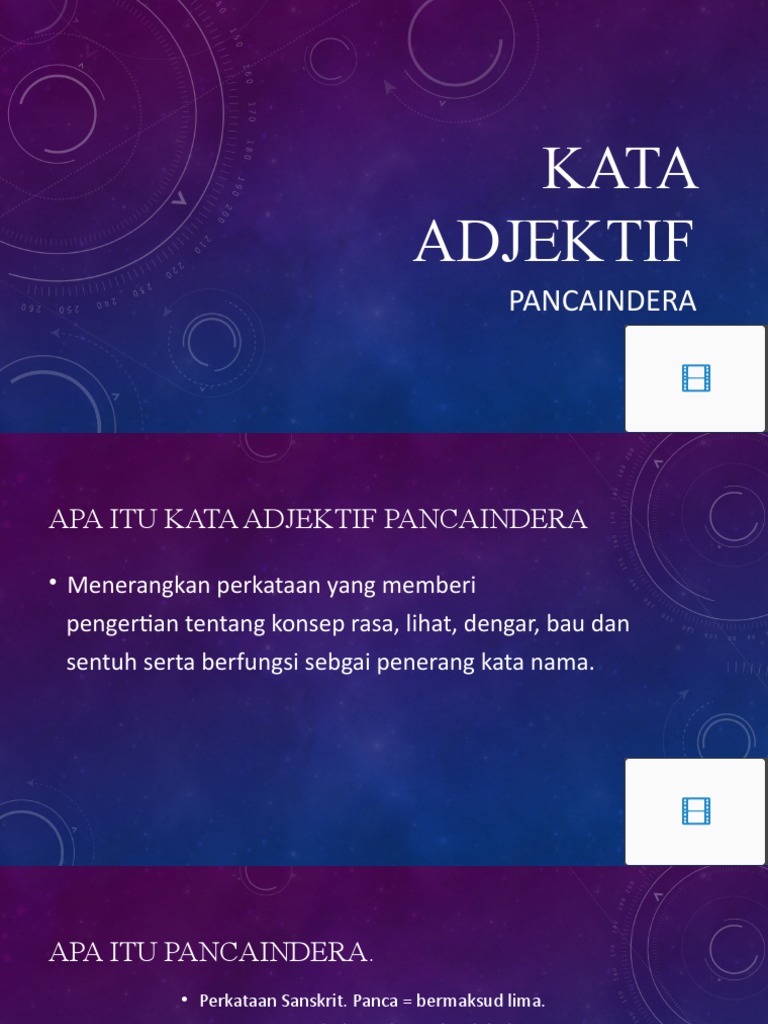 KATA ADJEKTIF

PANCAINDERA

APA ITU KATA ADJEKTIF PANCAINDERA

• Menerangkan perkataan yang memberi pengertian tentang konsep rasa, lihat, dengar, bau dan sentuh serta berfungsi sebgai penerang kata nama.

APA ITU PANCAINDERA.

• Perkataan Sanskrit. Panca = bermaksud lima.